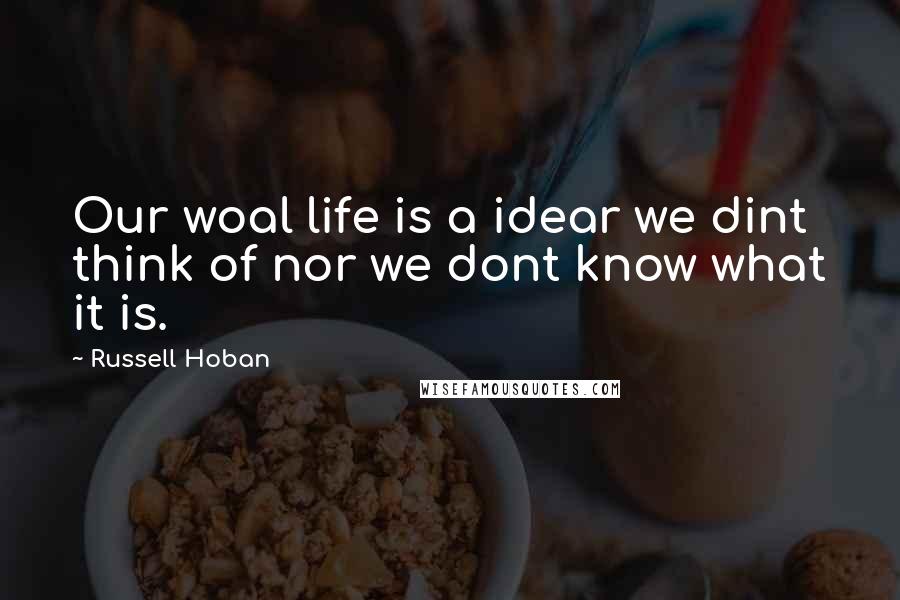 Our woal life is a idear we dint think of nor we dont know what it is.

~ Russell Hoban

WISEFAMOUSQUOTES.COM